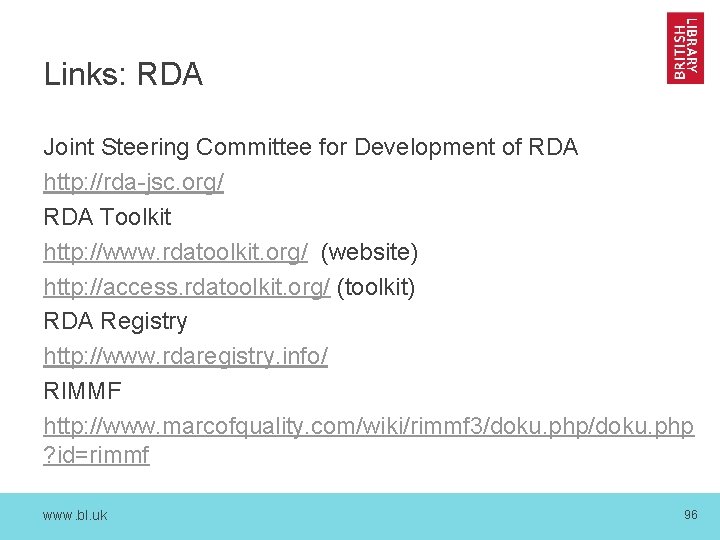 BRITISH LIBRARY

Links: RDA

Joint Steering Committee for Development of RDA

http://rda-jsc.org/

RDA Toolkit

http://www.rdatoolkit.org/ (website)

http://access.rdatoolkit.org/ (toolkit)

RDA Registry

http://www.rdaregistry.info/

RIMMF

http://www.marcofquality.com/wiki/rimmf3/doku.php/doku.php?id=rimmf

www.bl.uk

96